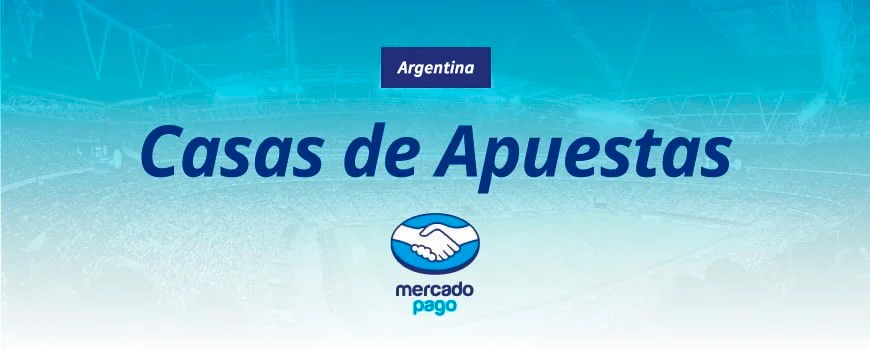 Argentina

Casas de Apuestas

mercado
pago